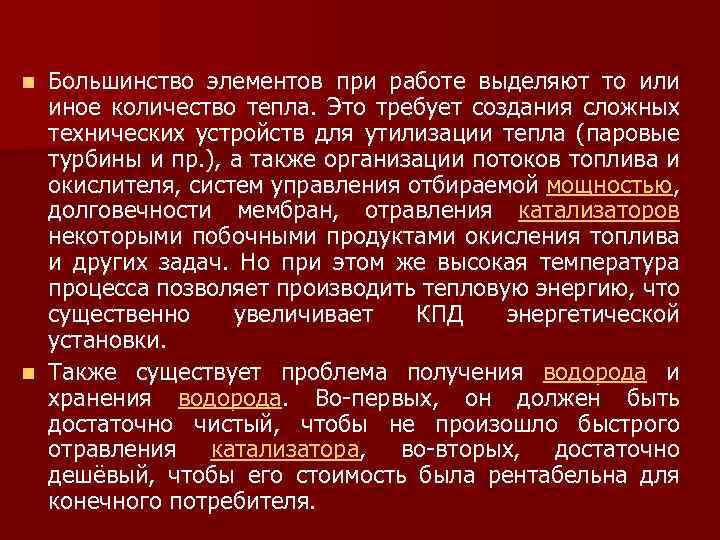 Большинство элементов при работе выделяют то или иное количество тепла. Это требует создания сложных технических устройств для утилизации тепла (паровые турбины и пр.), а также организации потоков топлива и окислителя, систем управления отбираемой мощностью, долговечности мембран, отравления катализаторов некоторыми побочными продуктами окисления топлива и других задач. Но при этом же высокая температура процесса позволяет производить тепловую энергию, что существенно увеличивает КПД энергетической установки.

Также существует проблема получения водорода и хранения водорода. Во-первых, он должен быть достаточно чистый, чтобы не произошло быстрого отравления катализатора, во-вторых, достаточно дешёвый, чтобы его стоимость была рентабельна для конечного потребителя.